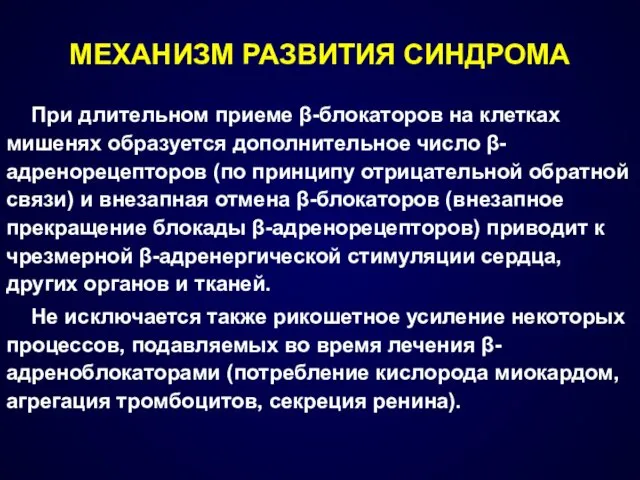 МЕХАНИЗМ РАЗВИТИЯ СИНДРОМА

При длительном приеме β-блокаторов на клетках мишенях образуется дополнительное число β-адренорецепторов (по принципу отрицательной обратной связи) и внезапная отмена β-блокаторов (внезапное прекращение блокады β-адренорецепторов) приводит к чрезмерной β-адренергической стимуляции сердца, других органов и тканей.

Не исключается также рикошетное усиление некоторых процессов, подавляемых во время лечения β-адреноблокаторами (потребление кислорода миокардом, агрегация тромбоцитов, секреция ренина).